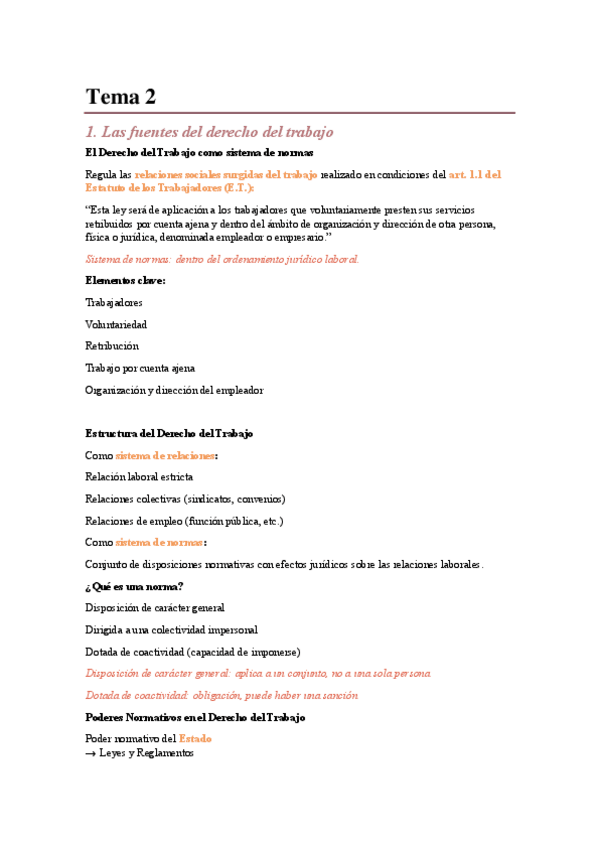 Tema 2

1. Las fuentes del derecho del trabajo

El Derecho del Trabajo como sistema de normas

Regula las relaciones sociales surgidas del trabajo realizado en condiciones del art. 1.1 del Estatuto de los Trabajadores (E.T.):

“Esta ley será de aplicación a los trabajadores que voluntariamente presten sus servicios retribuidos por cuenta ajena y dentro del ámbito de organización y dirección de otra persona, física o jurídica, denominada empleador o empresario.”

Sistema de normas: dentro del ordenamiento jurídico laboral.

Elementos clave:

Trabajadores

Voluntariedad

Retribución

Trabajo por cuenta ajena

Organización y dirección del empleador

Estructura del Derecho del Trabajo

Como sistema de relaciones:

Relación laboral estricta

Relaciones colectivas (sindicatos, convenios)

Relaciones de empleo (función pública, etc.)

Como sistema de normas:

Conjunto de disposiciones normativas con efectos jurídicos sobre las relaciones laborales.

¿Qué es una norma?

Disposición de carácter general

Dirigida a una colectividad impersonal

Dotada de coactividad (capacidad de imponerse)

Disposición de carácter general: aplica a un conjunto, no a una sola persona

Dotada de coactividad: obligación, puede haber una sanción

Poderes Normativos en el Derecho del Trabajo

Poder normativo del Estado
→ Leyes y Reglamentos